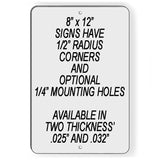 8" x 12"
SIGNS HAVE
1/2" RADIUS
CORNERS
AND
OPTIONAL
1/4" MOUNTING HOLES

AVAILABLE IN
TWO THICKNESS'
.025" AND .032"